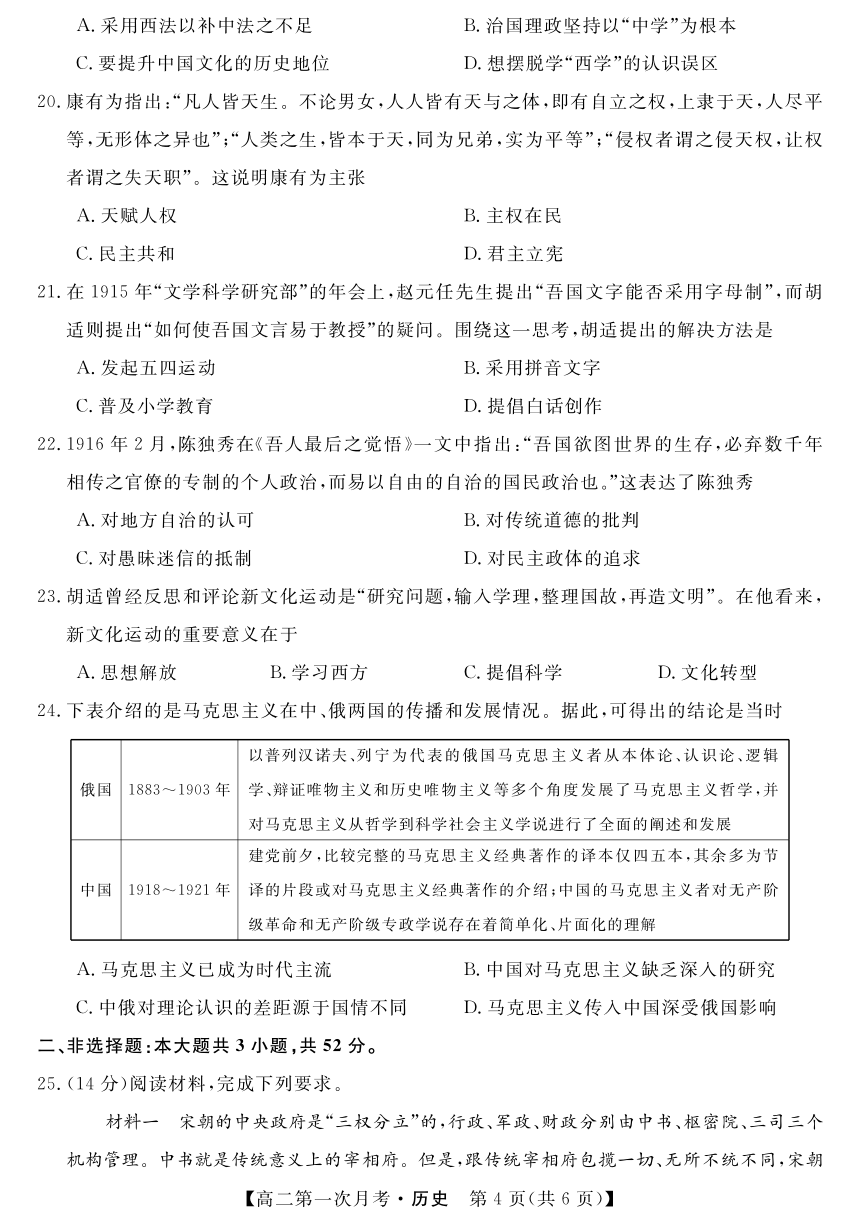 A. 采用西法以补中法之不足　　B. 治国理政坚持以“中学”为根本
C. 要提升中国文化的历史地位　　D. 想摆脱学“西学”的认识误区

20. 康有为指出：“凡人皆天生。不论男女，人人皆有天与之体，即有自立之权，上隶于天，人尽平等，无形体之异也”；“人类之生，皆本于天，同为兄弟，实为平等”；“侵权者谓之侵天权，让权者谓之失天职”。这说明康有为主张
A. 天赋人权　　B. 主权在民
C. 民主共和　　D. 君主立宪

21. 在 1915 年“文学科学研究部”的年会上，赵元任先生提出“吾国文字能否采用字母制”，而胡适则提出“如何使吾国文言易于教授”的疑问。围绕这一思考，胡适提出的解决方法是
A. 发起五四运动　　B. 采用拼音文字
C. 普及小学教育　　D. 提倡白话创作

22. 1916 年 2 月，陈独秀在《吾人最后之觉悟》一文中指出：“吾国欲图世界的生存，必弃数千年相传之官僚的专制的个人政治，而易以自由的自治的国民政治也。”这表达了陈独秀
A. 对地方自治的认可　　B. 对传统道德的批判
C. 对愚昧迷信的抵制　　D. 对民主政体的追求

23. 胡适曾经反思和评论新文化运动是“研究问题，输入学理，整理国故，再造文明”。在他看来，新文化运动的重要意义在于
A. 思想解放　　B. 学习西方　　C. 提倡科学　　D. 文化转型

24. 下表介绍的是马克思主义在中、俄两国的传播和发展情况。据此，可得出的结论是当时

| 俄国 | 1883～1903 年 | 以普列汉诺夫、列宁为代表的俄国马克思主义者从本体论、认识论、逻辑学、辩证唯物主义和历史唯物主义等多个角度发展了马克思主义哲学，并对马克思主义从哲学到科学社会主义学说进行了全面的阐述和发展 |
|---|---|---|
| 中国 | 1918～1921 年 | 建党前夕，比较完整的马克思主义经典著作的译本仅四五本，其余多为节译的片段或对马克思主义经典著作的介绍；中国的马克思主义者对无产阶级革命和无产阶级专政学说存在着简单化、片面化的理解 |

A. 马克思主义已成为时代主流　　B. 中国对马克思主义缺乏深入的研究
C. 中俄对理论认识的差距源于国情不同　　D. 马克思主义传入中国深受俄国影响

二、非选择题：本大题共 3 小题，共 52 分。

25. (14 分)阅读材料，完成下列要求。

材料一　宋朝的中央政府是“三权分立”的，行政、军政、财政分别由中书、枢密院、三司三个机构管理。中书就是传统意义上的宰相府。但是，跟传统宰相府包揽一切、无所不统不同，宋朝

【高二第一次月考·历史　第 4 页(共 6 页)】